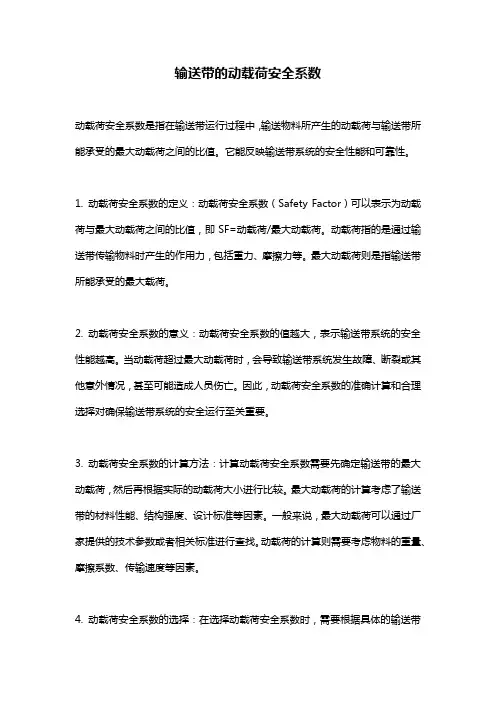 输送带的动载荷安全系数

动载荷安全系数是指在输送带运行过程中，输送物料所产生的动载荷与输送带所能承受的最大动载荷之间的比值。它能反映输送带系统的安全性能和可靠性。

1. 动载荷安全系数的定义：动载荷安全系数（Safety Factor）可以表示为动载荷与最大动载荷之间的比值，即 SF=动载荷/最大动载荷。动载荷指的是通过输送带传输物料时产生的作用力，包括重力、摩擦力等。最大动载荷则是指输送带所能承受的最大载荷。

2. 动载荷安全系数的意义：动载荷安全系数的值越大，表示输送带系统的安全性能越高。当动载荷超过最大动载荷时，会导致输送带系统发生故障、断裂或其他意外情况，甚至可能造成人员伤亡。因此，动载荷安全系数的准确计算和合理选择对确保输送带系统的安全运行至关重要。

3. 动载荷安全系数的计算方法：计算动载荷安全系数需要先确定输送带的最大动载荷，然后再根据实际的动载荷大小进行比较。最大动载荷的计算考虑了输送带的材料性能、结构强度、设计标准等因素。一般来说，最大动载荷可以通过厂家提供的技术参数或者相关标准进行查找。动载荷的计算则需要考虑物料的重量、摩擦系数、传输速度等因素。

4. 动载荷安全系数的选择：在选择动载荷安全系数时，需要根据具体的输送带